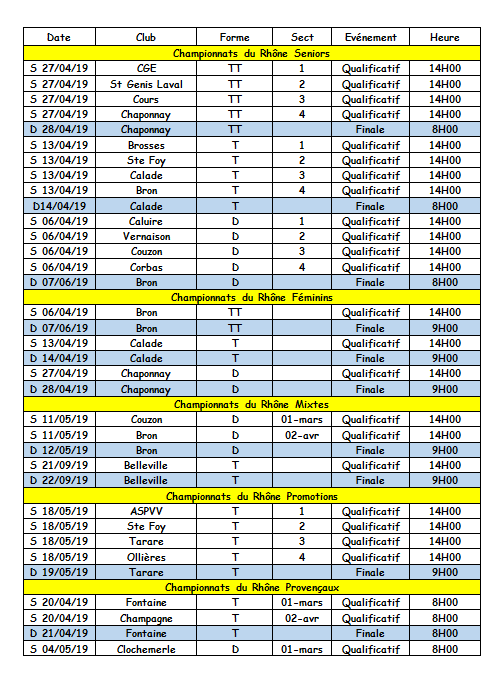 | Date | Club | Forme | Sect | Evénement | Heure |
|---|---|---|---|---|---|
| Championnats du Rhône Seniors | | | | | |
| S 27/04/19 | CGE | TT | 1 | Qualificatif | 14H00 |
| S 27/04/19 | St Genis Laval | TT | 2 | Qualificatif | 14H00 |
| S 27/04/19 | Cours | TT | 3 | Qualificatif | 14H00 |
| S 27/04/19 | Chaponnay | TT | 4 | Qualificatif | 14H00 |
| D 28/04/19 | Chaponnay | TT | | Finale | 8H00 |
| S 13/04/19 | Brosses | T | 1 | Qualificatif | 14H00 |
| S 13/04/19 | Ste Foy | T | 2 | Qualificatif | 14H00 |
| S 13/04/19 | Calade | T | 3 | Qualificatif | 14H00 |
| S 13/04/19 | Bron | T | 4 | Qualificatif | 14H00 |
| D14/04/19 | Calade | T | | Finale | 8H00 |
| S 06/04/19 | Caluire | D | 1 | Qualificatif | 14H00 |
| S 06/04/19 | Vernaison | D | 2 | Qualificatif | 14H00 |
| S 06/04/19 | Couzon | D | 3 | Qualificatif | 14H00 |
| S 06/04/19 | Corbas | D | 4 | Qualificatif | 14H00 |
| D 07/06/19 | Bron | D | | Finale | 8H00 |
| Championnats du Rhône Féminins | | | | | |
| S 06/04/19 | Bron | TT | | Qualificatif | 14H00 |
| D 07/06/19 | Bron | TT | | Finale | 9H00 |
| S 13/04/19 | Calade | T | | Qualificatif | 14H00 |
| D 14/04/19 | Calade | T | | Finale | 9H00 |
| S 27/04/19 | Chaponnay | D | | Qualificatif | 14H00 |
| D 28/04/19 | Chaponnay | D | | Finale | 9H00 |
| Championnats du Rhône Mixtes | | | | | |
| S 11/05/19 | Couzon | D | 01-mars | Qualificatif | 14H00 |
| S 11/05/19 | Bron | D | 02-avr | Qualificatif | 14H00 |
| D 12/05/19 | Bron | D | | Finale | 9H00 |
| S 21/09/19 | Belleville | T | | Qualificatif | 14H00 |
| D 22/09/19 | Belleville | T | | Finale | 9H00 |
| Championnats du Rhône Promotions | | | | | |
| S 18/05/19 | ASPVV | T | 1 | Qualificatif | 14H00 |
| S 18/05/19 | Ste Foy | T | 2 | Qualificatif | 14H00 |
| S 18/05/19 | Tarare | T | 3 | Qualificatif | 14H00 |
| S 18/05/19 | Ollières | T | 4 | Qualificatif | 14H00 |
| D 19/05/19 | Tarare | T | | Finale | 9H00 |
| Championnats du Rhône Provençaux | | | | | |
| S 20/04/19 | Fontaine | T | 01-mars | Qualificatif | 8H00 |
| S 20/04/19 | Champagne | T | 02-avr | Qualificatif | 8H00 |
| D 21/04/19 | Fontaine | T | | Finale | 8H00 |
| S 04/05/19 | Clochemerle | D | 01-mars | Qualificatif | 8H00 |